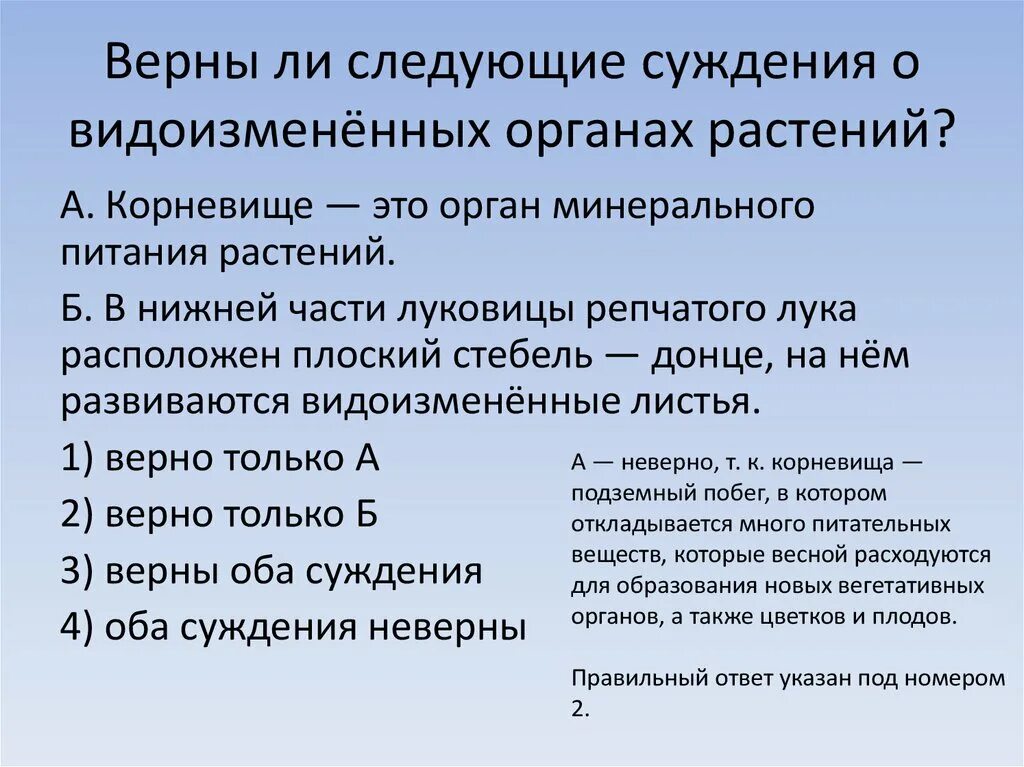 Верны ли следующие суждения о видоизменённых органах растений?

А. Корневище — это орган минерального питания растений.

Б. В нижней части луковицы репчатого лука расположен плоский стебель — донце, на нём развиваются видоизменённые листья.

1) верно только А

2) верно только Б

3) верны оба суждения

4) оба суждения неверны

А — неверно, т. к. корневища — подземный побег, в котором откладывается много питательных веществ, которые весной расходуются для образования новых вегетативных органов, а также цветков и плодов.

Правильный ответ указан под номером 2.